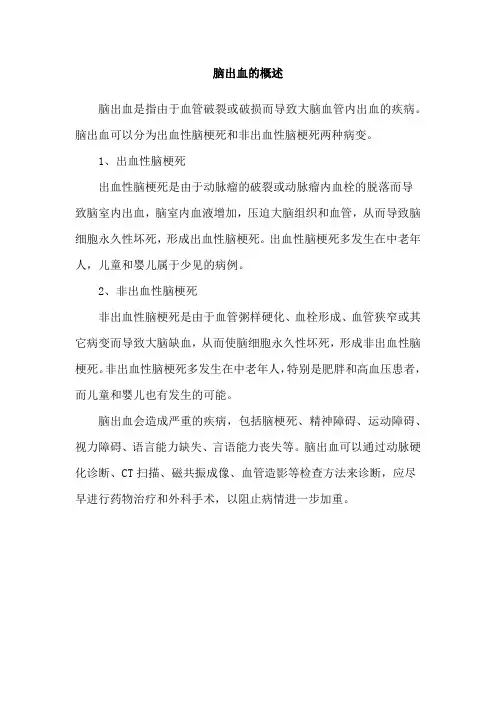 脑出血的概述

脑出血是指由于血管破裂或破损而导致大脑血管内出血的疾病。脑出血可以分为出血性脑梗死和非出血性脑梗死两种病变。

1、出血性脑梗死

出血性脑梗死是由于动脉瘤的破裂或动脉瘤内血栓的脱落而导致脑室内出血，脑室内血液增加，压迫大脑组织和血管，从而导致脑细胞永久性坏死，形成出血性脑梗死。出血性脑梗死多发生在中老年人，儿童和婴儿属于少见的病例。

2、非出血性脑梗死

非出血性脑梗死是由于血管粥样硬化、血栓形成、血管狭窄或其它病变而导致大脑缺血，从而使脑细胞永久性坏死，形成非出血性脑梗死。非出血性脑梗死多发生在中老年人，特别是肥胖和高血压患者，而儿童和婴儿也有发生的可能。

脑出血会造成严重的疾病，包括脑梗死、精神障碍、运动障碍、视力障碍、语言能力缺失、言语能力丧失等。脑出血可以通过动脉硬化诊断、CT 扫描、磁共振成像、血管造影等检查方法来诊断，应尽早进行药物治疗和外科手术，以阻止病情进一步加重。